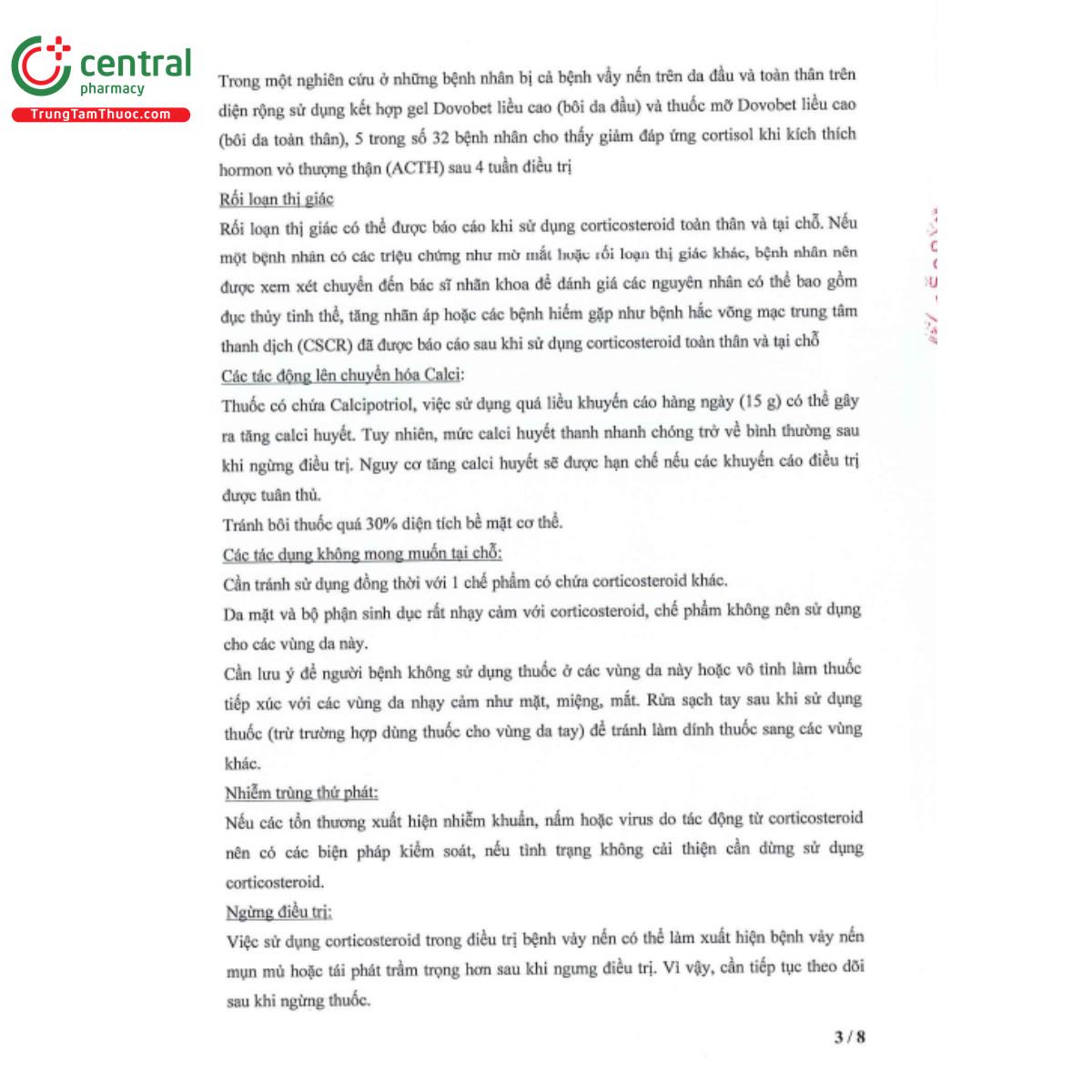 central
pharmacy
TrungTamThuoc.com

Trong một nghiên cứu ở những bệnh nhân bị cả bệnh vẩy nến trên da đầu và toàn thân trên diện rộng sử dụng kết hợp gel Dovobet liều cao (bôi da đầu) và thuốc mỡ Dovobet liều cao (bôi da toàn thân), 5 trong số 32 bệnh nhân cho thấy giảm đáp ứng cortisol khi kích thích hormon vỏ thượng thận (ACTH) sau 4 tuần điều trị

Rối loạn thị giác

Rối loạn thị giác có thể được báo cáo khi sử dụng corticosteroid toàn thân và tại chỗ. Nếu một bệnh nhân có các triệu chứng như mờ mắt hoặc rối loạn thị giác khác, bệnh nhân nên được xem xét chuyển đến bác sĩ nhãn khoa để đánh giá các nguyên nhân có thể bao gồm đục thủy tinh thể, tăng nhãn áp hoặc các bệnh hiếm gặp như bệnh hắc võng mạc trung tâm thanh dịch (CSCR) đã được báo cáo sau khi sử dụng corticosteroid toàn thân và tại chỗ

Các tác động lên chuyển hóa Calci:

Thuốc có chứa Calcipotriol, việc sử dụng quá liều khuyến cáo hàng ngày (15 g) có thể gây ra tăng calci huyết. Tuy nhiên, mức calci huyết thanh nhanh chóng trở về bình thường sau khi ngừng điều trị. Nguy cơ tăng calci huyết sẽ được hạn chế nếu các khuyến cáo điều trị được tuân thủ.

Tránh bôi thuốc quá 30% diện tích bề mặt cơ thể.

Các tác dụng không mong muốn tại chỗ:

Cần tránh sử dụng đồng thời với 1 chế phẩm có chứa corticosteroid khác.

Da mặt và bộ phận sinh dục rất nhạy cảm với corticosteroid, chế phẩm không nên sử dụng cho các vùng da này.

Cần lưu ý để người bệnh không sử dụng thuốc ở các vùng da này hoặc vô tình làm thuốc tiếp xúc với các vùng da nhạy cảm như mặt, miệng, mắt. Rửa sạch tay sau khi sử dụng thuốc (trừ trường hợp dùng thuốc cho vùng da tay) để tránh làm dính thuốc sang các vùng khác.

Nhiễm trùng thứ phát:

Nếu các tổn thương xuất hiện nhiễm khuẩn, nấm hoặc virus do tác động từ corticosteroid nên có các biện pháp kiểm soát, nếu tình trạng không cải thiện cần dừng sử dụng corticosteroid.

Ngừng điều trị:

Việc sử dụng corticosteroid trong điều trị bệnh vảy nến có thể làm xuất hiện bệnh vảy nến mụn mủ hoặc tái phát trầm trọng hơn sau khi ngưng điều trị. Vì vậy, cần tiếp tục theo dõi sau khi ngừng thuốc.

3 / 8